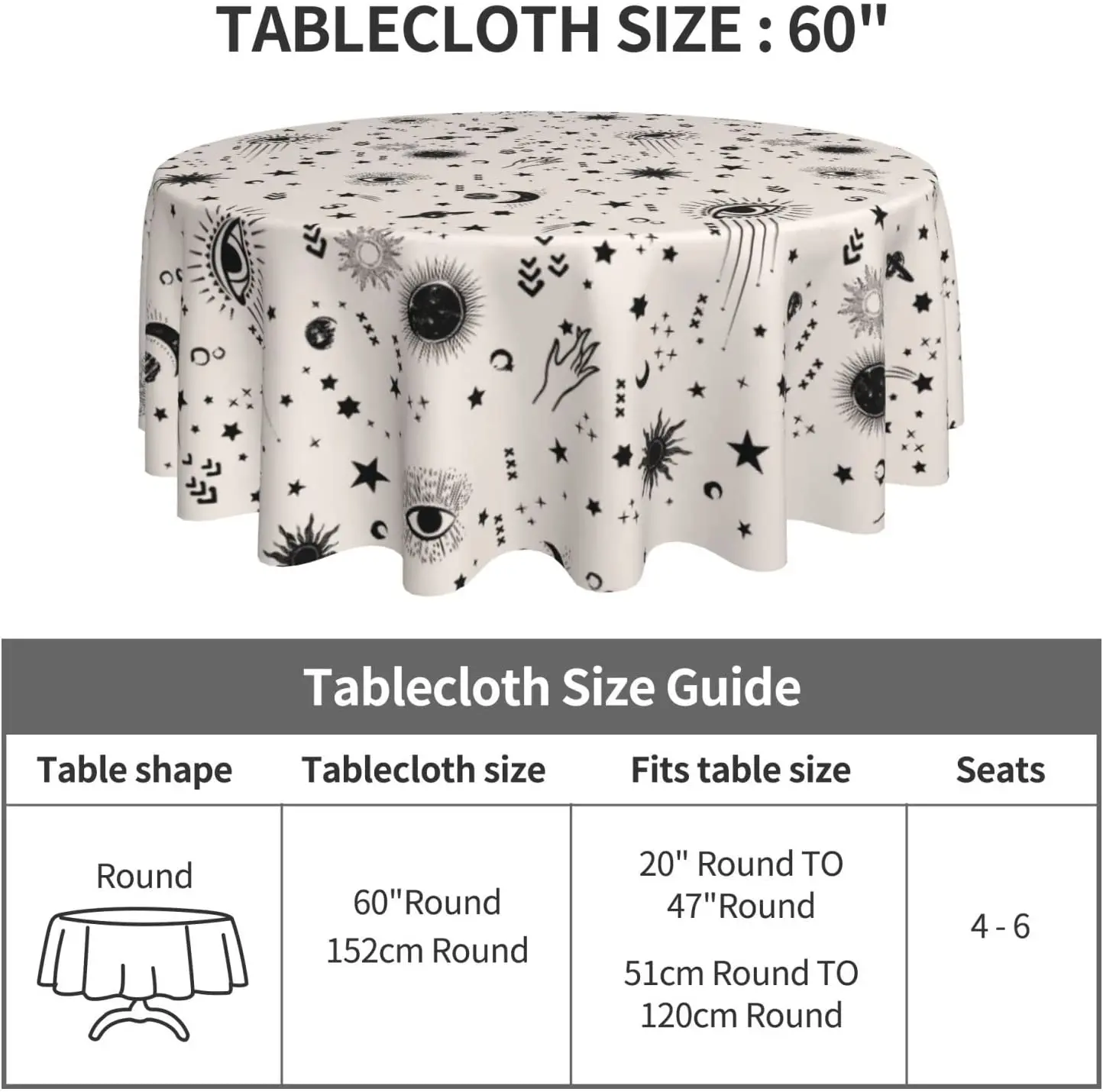 TABLECLOTH SIZE : 60"

Tablecloth Size Guide

| Table shape | Tablecloth size | Fits table size | Seats |
|---|---|---|---|
| Round | 60"Round 152cm Round | 20" Round TO 47"Round 51cm Round TO 120cm Round | 4 - 6 |